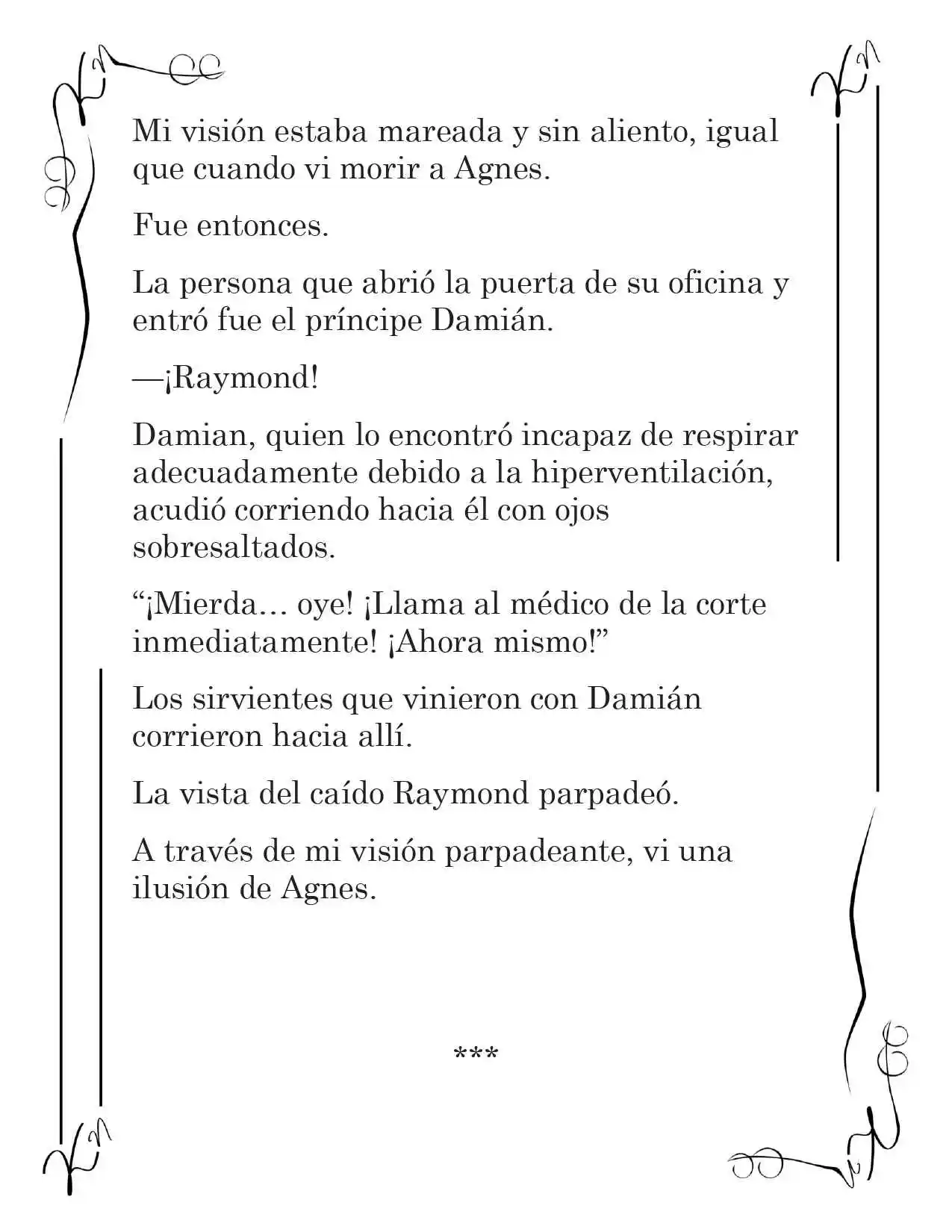 Mi visión estaba mareada y sin aliento, igual que cuando vi morir a Agnes.

Fue entonces.

La persona que abrió la puerta de su oficina y entró fue el príncipe Damián.

—¡Raymond!

Damian, quien lo encontró incapaz de respirar adecuadamente debido a la hiperventilación, acudió corriendo hacia él con ojos sobresaltados.

“¡Mierda… oye! ¡Llama al médico de la corte inmediatamente! ¡Ahora mismo!”

Los sirvientes que vinieron con Damián corrieron hacia allí.

La vista del caído Raymond parpadeó.

A través de mi visión parpadeante, vi una ilusión de Agnes.

***